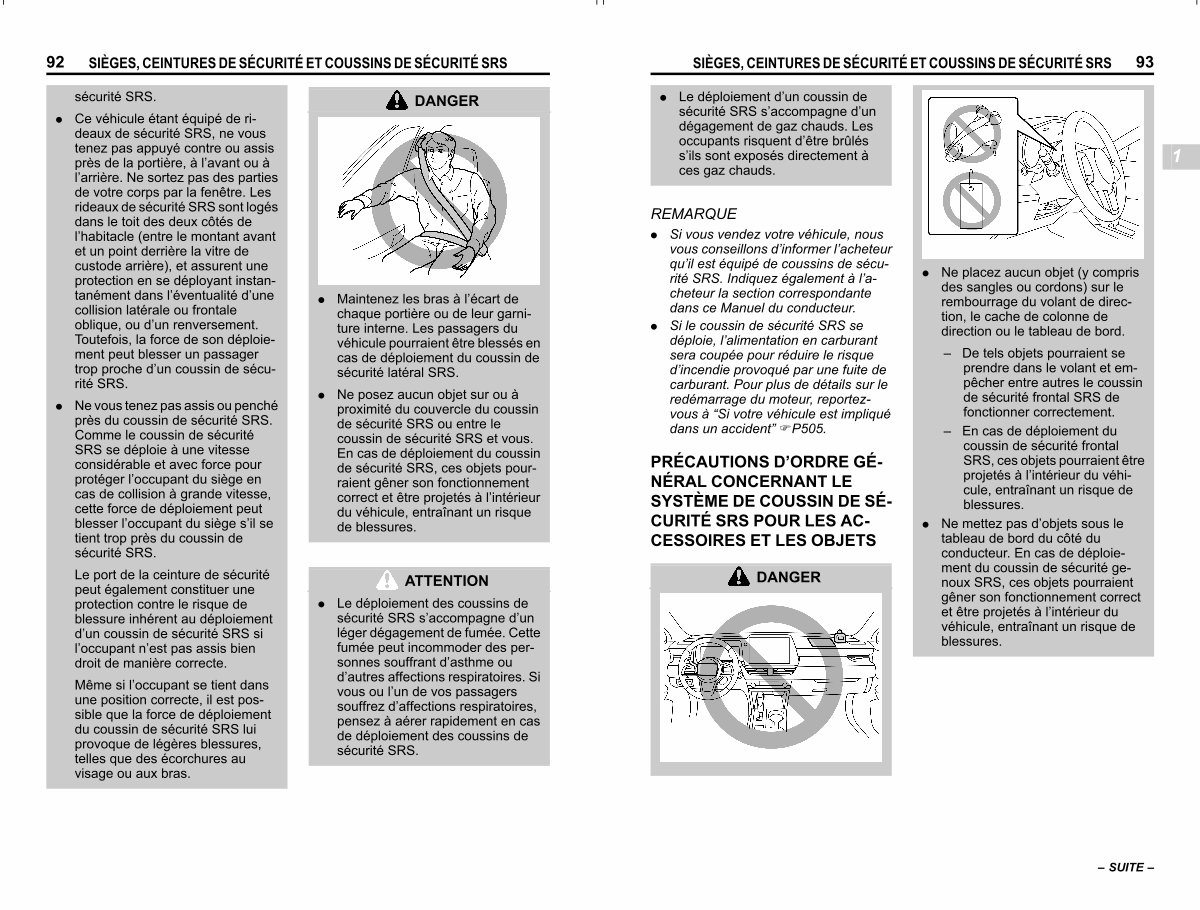 92 SIÈGES, CEINTURES DE SÉCURITÉ ET COUSSINS DE SÉCURITÉ SRS

sécurité SRS.

● Ce véhicule étant équipé de rideaux de sécurité SRS, ne vous tenez pas appuyé contre ou assis près de la portière, à l'avant ou à l'arrière. Ne sortez pas des parties de votre corps par la fenêtre. Les rideaux de sécurité SRS sont logés dans le toit des deux côtés de l'habitacle (entre le montant avant et un point derrière la vitre de custode arrière), et assurent une protection en se déployant instantanément dans l'éventualité d'une collision latérale ou frontale oblique, ou d'un renversement. Toutefois, la force de son déploiement peut blesser un passager trop proche d'un coussin de sécurité SRS.

● Ne vous tenez pas assis ou penché près du coussin de sécurité SRS. Comme le coussin de sécurité SRS se déploie à une vitesse considérable et avec force pour protéger l'occupant du siège en cas de collision à grande vitesse, cette force de déploiement peut blesser l'occupant du siège s'il se tient trop près du coussin de sécurité SRS.

Le port de la ceinture de sécurité peut également constituer une protection contre le risque de blessure inhérent au déploiement d'un coussin de sécurité SRS si l'occupant n'est pas assis bien droit de manière correcte.

Même si l'occupant se tient dans une position correcte, il est possible que la force de déploiement du coussin de sécurité SRS lui provoque de légères blessures, telles que des écorchures au visage ou aux bras.

DANGER

● Maintenez les bras à l'écart de chaque portière ou de leur garniture interne. Les passagers du véhicule pourraient être blessés en cas de déploiement du coussin de sécurité latéral SRS.

● Ne posez aucun objet sur ou à proximité du couvercle du coussin de sécurité SRS ou entre le coussin de sécurité SRS et vous. En cas de déploiement du coussin de sécurité SRS, ces objets pourraient gêner son fonctionnement correct et être projetés à l'intérieur du véhicule, entraînant un risque de blessures.

ATTENTION

● Le déploiement des coussins de sécurité SRS s'accompagne d'un léger dégagement de fumée. Cette fumée peut incommoder des personnes souffrant d'asthme ou d'autres affections respiratoires. Si vous ou l'un de vos passagers souffrez d'affections respiratoires, pensez à aérer rapidement en cas de déploiement des coussins de sécurité SRS.

SIÈGES, CEINTURES DE SÉCURITÉ ET COUSSINS DE SÉCURITÉ SRS 93

● Le déploiement d'un coussin de sécurité SRS s'accompagne d'un dégagement de gaz chauds. Les occupants risquent d'être brûlés s'ils sont exposés directement à ces gaz chauds.

REMARQUE

● Si vous vendez votre véhicule, nous vous conseillons d'informer l'acheteur qu'il est équipé de coussins de sécurité SRS. Indiquez également à l'acheteur la section correspondante dans ce Manuel du conducteur.

● Si le coussin de sécurité SRS se déploie, l'alimentation en carburant sera coupée pour réduire le risque d'incendie provoqué par une fuite de carburant. Pour plus de détails sur le redémarrage du moteur, reportez-vous à "Si votre véhicule est impliqué dans un accident" ☞P505.

PRÉCAUTIONS D'ORDRE GÉNÉRAL CONCERNANT LE SYSTÈME DE COUSSIN DE SÉCURITÉ SRS POUR LES ACCESSOIRES ET LES OBJETS

DANGER

● Ne placez aucun objet (y compris des sangles ou cordons) sur le rembourrage du volant de direction, le cache de colonne de direction ou le tableau de bord.

– De tels objets pourraient se prendre dans le volant et empêcher entre autres le coussin de sécurité frontal SRS de fonctionner correctement.

– En cas de déploiement du coussin de sécurité frontal SRS, ces objets pourraient être projetés à l'intérieur du véhicule, entraînant un risque de blessures.

● Ne mettez pas d'objets sous le tableau de bord du côté du conducteur. En cas de déploiement du coussin de sécurité genoux SRS, ces objets pourraient gêner son fonctionnement correct et être projetés à l'intérieur du véhicule, entraînant un risque de blessures.

1

– SUITE –